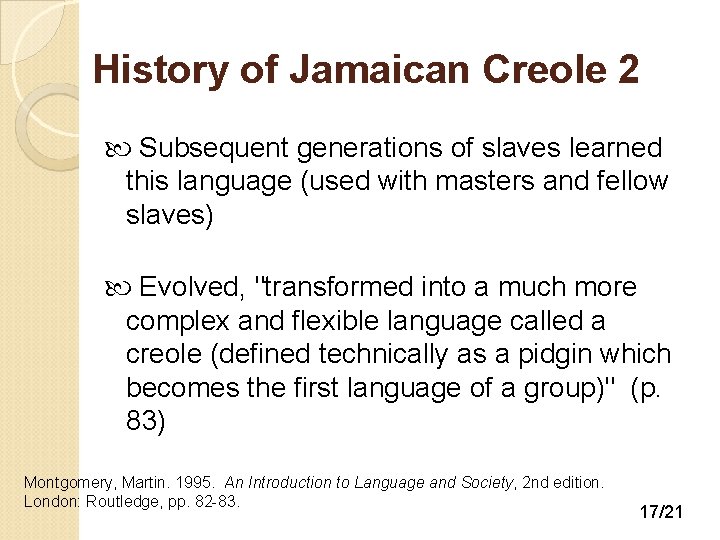 History of Jamaican Creole 2

Subsequent generations of slaves learned this language (used with masters and fellow slaves)

Evolved, "transformed into a much more complex and flexible language called a creole (defined technically as a pidgin which becomes the first language of a group)" (p. 83)

Montgomery, Martin. 1995. An Introduction to Language and Society, 2nd edition. London: Routledge, pp. 82-83.

17/21